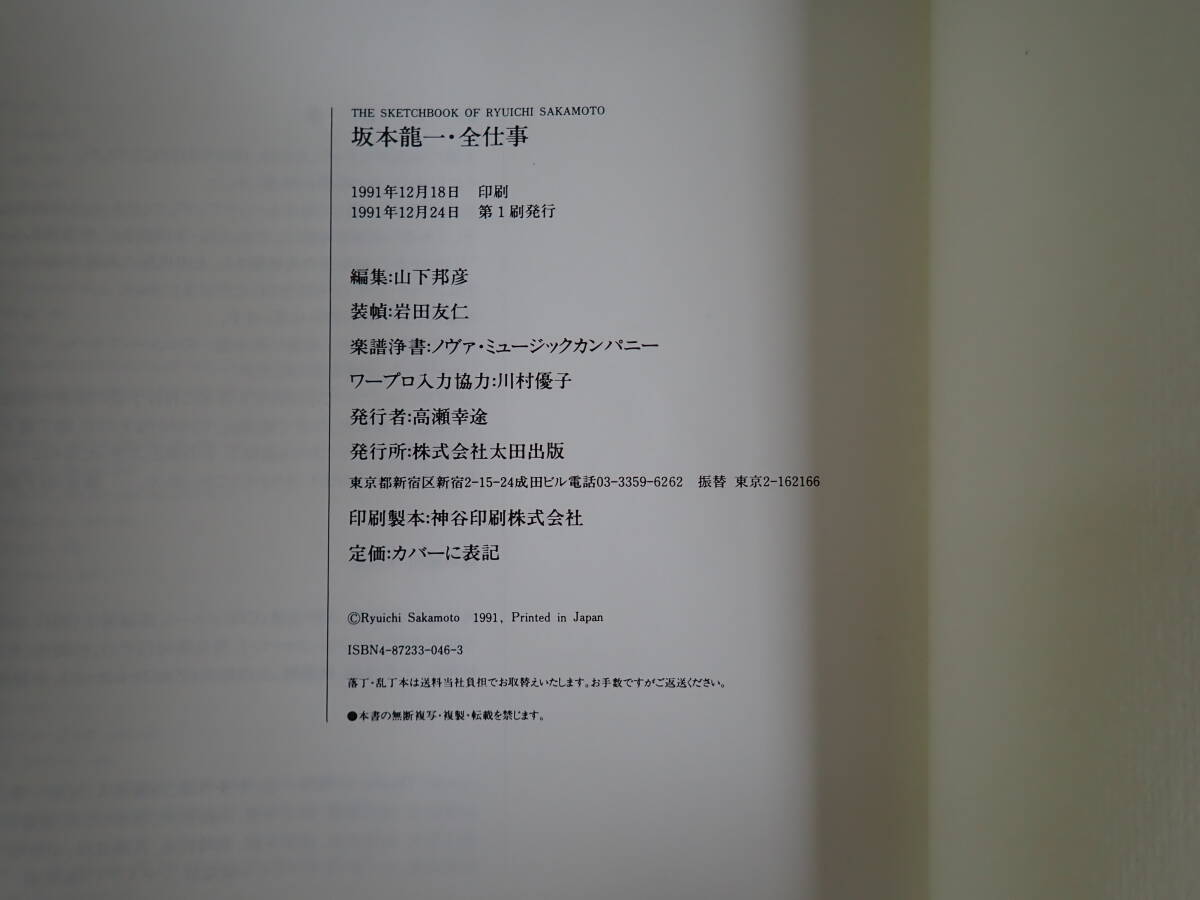 THE SKETCHBOOK OF RYUICHI SAKAMOTO
坂本龍一・全仕事

1991年12月18日 印刷
1991年12月24日 第1刷発行

編集:山下邦彦

装幀:岩田友仁

楽譜浄書:ノヴァ・ミュージックカンパニー

ワープロ入力協力:川村優子

発行者:高瀬幸途

発行所:株式会社太田出版

東京都新宿区新宿2-15-24成田ビル電話03-3359-6262 振替 東京2-162166

印刷製本:神谷印刷株式会社

定価:カバーに表記

©Ryuichi Sakamoto 1991, Printed in Japan

ISBN4-87233-046-3

落丁・乱丁本は送料当社負担でお取替えいたします。お手数ですがご返送ください。

●本書の無断複写・複製・転載を禁じます。